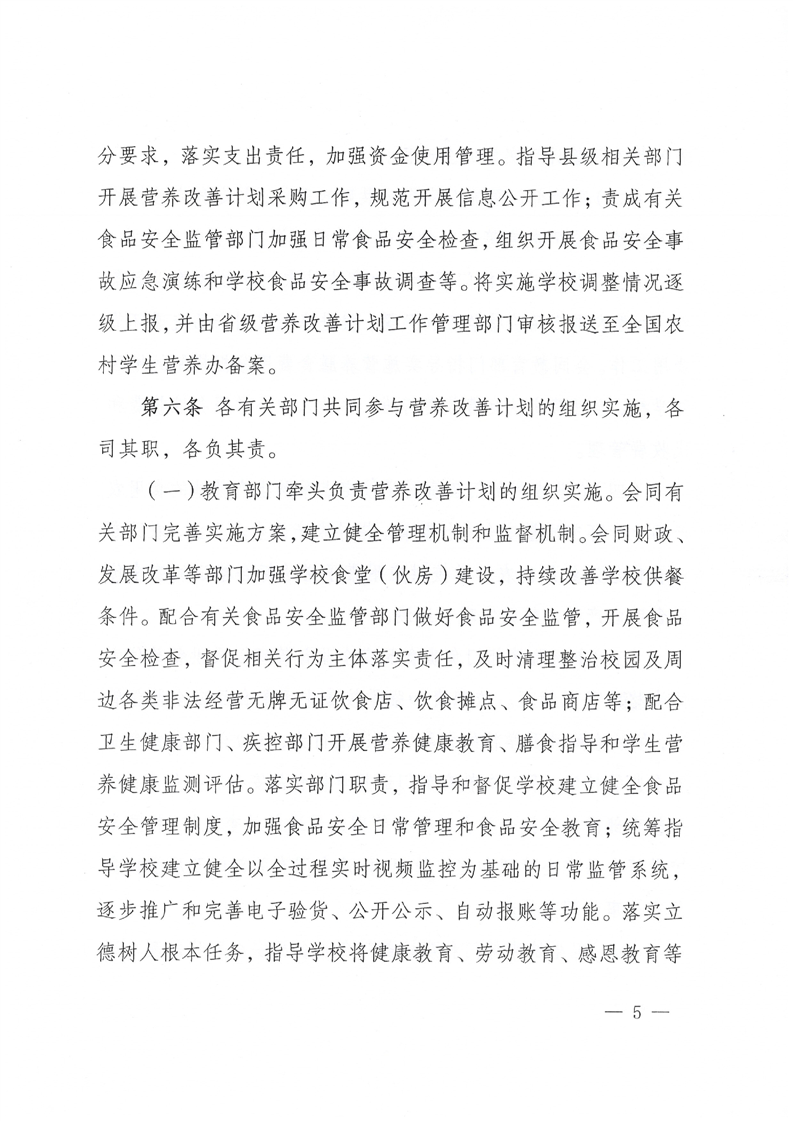 分要求，落实支出责任，加强资金使用管理。指导县级相关部门开展营养改善计划采购工作，规范开展信息公开工作；责成有关食品安全监管部门加强日常食品安全检查，组织开展食品安全事故应急演练和学校食品安全事故调查等。将实施学校调整情况逐级上报，并由省级营养改善计划工作管理部门审核报送至全国农村学生营养办备案。

第六条 各有关部门共同参与营养改善计划的组织实施，各司其职，各负其责。

（一）教育部门牵头负责营养改善计划的组织实施。会同有关部门完善实施方案，建立健全管理机制和监督机制。会同财政、发展改革等部门加强学校食堂（伙房）建设，持续改善学校供餐条件。配合有关食品安全监管部门做好食品安全监管，开展食品安全检查，督促相关行为主体落实责任，及时清理整治校园及周边各类非法经营无牌无证饮食店、饮食摊点、食品商店等；配合卫生健康部门、疾控部门开展营养健康教育、膳食指导和学生营养健康监测评估。落实部门职责，指导和督促学校建立健全食品安全管理制度，加强食品安全日常管理和食品安全教育；统筹指导学校建立健全以全过程实时视频监控为基础的日常监管系统，逐步推广和完善电子验货、公开公示、自动报账等功能。落实立德树人根本任务，指导学校将健康教育、劳动教育、感恩教育等

— 5 —